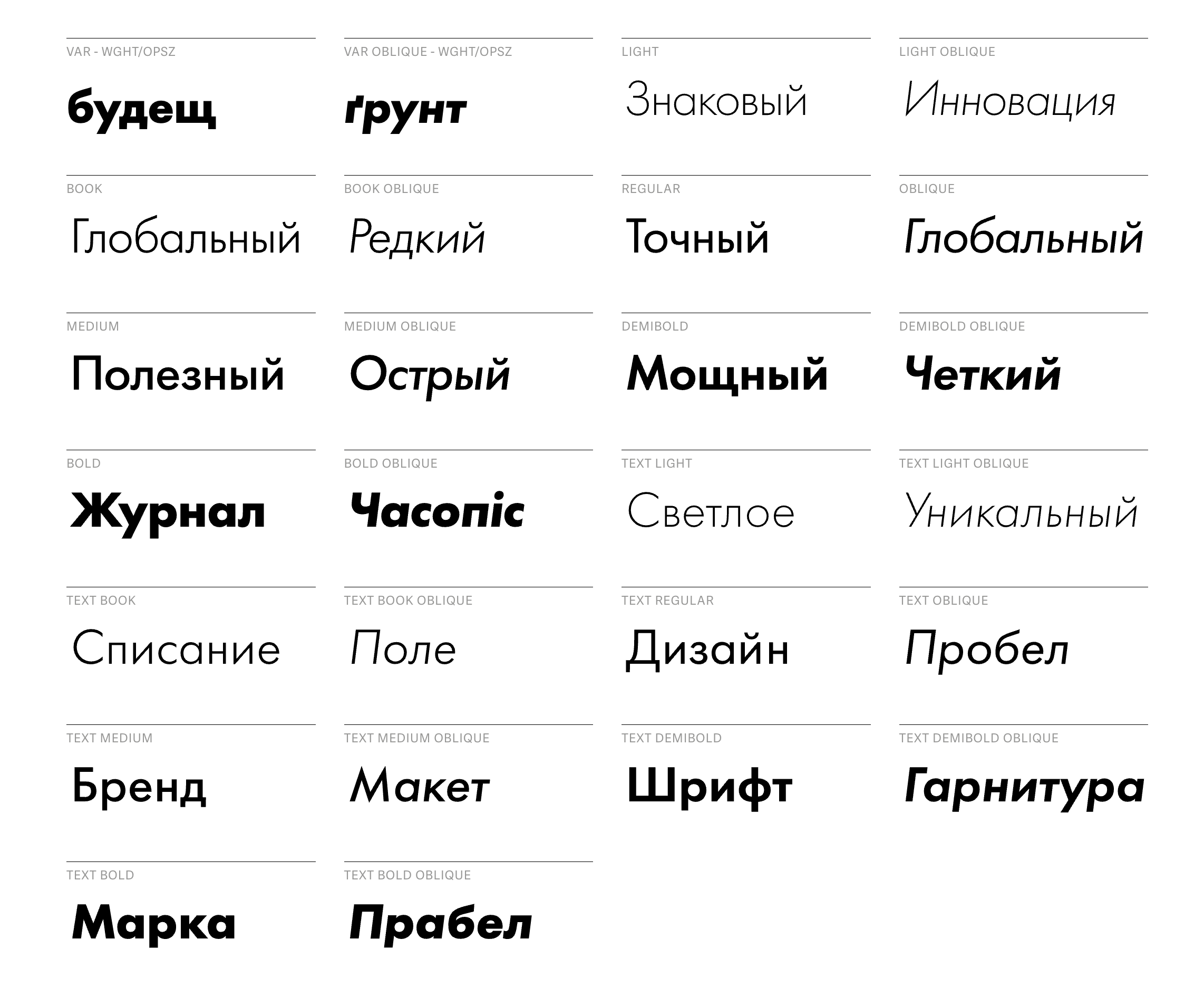 VAR - WGHT/OPSZ

будещ

VAR OBLIQUE - WGHT/OPSZ

ґрунт

LIGHT

Знаковый

LIGHT OBLIQUE

Инновация

BOOK

Глобальный

BOOK OBLIQUE

Редкий

REGULAR

Точный

OBLIQUE

Глобальный

MEDIUM

Полезный

MEDIUM OBLIQUE

Острый

DEMIBOLD

Мощный

DEMIBOLD OBLIQUE

Четкий

BOLD

Журнал

BOLD OBLIQUE

Часопіс

TEXT LIGHT

Светлое

TEXT LIGHT OBLIQUE

Уникальный

TEXT BOOK

Списание

TEXT BOOK OBLIQUE

Поле

TEXT REGULAR

Дизайн

TEXT OBLIQUE

Пробел

TEXT MEDIUM

Бренд

TEXT MEDIUM OBLIQUE

Макет

TEXT DEMIBOLD

Шрифт

TEXT DEMIBOLD OBLIQUE

Гарнитура

TEXT BOLD

Марка

TEXT BOLD OBLIQUE

Прабел